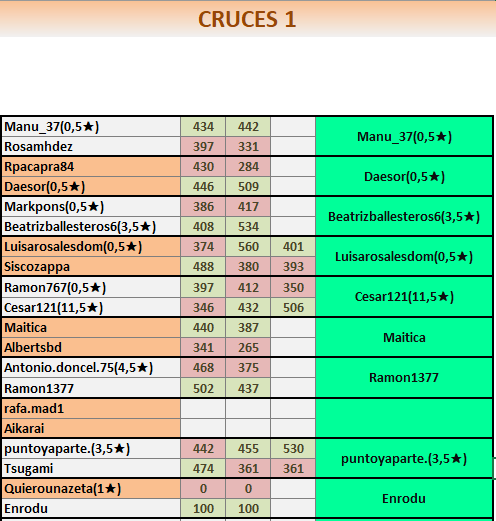 CRUCES 1

| | | | | |
|---|---|---|---|---|
| Manu_37(0,5★) | 434 | 442 | | Manu_37(0,5★) |
| Rosamhdez | 397 | 331 | | |
| Rpacapra84 | 430 | 284 | | Daesor(0,5★) |
| Daesor(0,5★) | 446 | 509 | | |
| Markpons(0,5★) | 386 | 417 | | Beatrizballesteros6(3,5★) |
| Beatrizballesteros6(3,5★) | 408 | 534 | | |
| Luisarosalesdom(0,5★) | 374 | 560 | 401 | Luisarosalesdom(0,5★) |
| Siscozappa | 488 | 380 | 393 | |
| Ramon767(0,5★) | 397 | 412 | 350 | Cesar121(11,5★) |
| Cesar121(11,5★) | 346 | 432 | 506 | |
| Maitica | 440 | 387 | | Maitica |
| Albertsbd | 341 | 265 | | |
| Antonio.doncel.75(4,5★) | 468 | 375 | | Ramon1377 |
| Ramon1377 | 502 | 437 | | |
| rafa.mad1 | | | | |
| Aikarai | | | | |
| puntoyaparte.(3,5★) | 442 | 455 | 530 | puntoyaparte.(3,5★) |
| Tsugami | 474 | 361 | 361 | |
| Quierounazeta(1★) | 0 | 0 | | Enrodu |
| Enrodu | 100 | 100 | | |